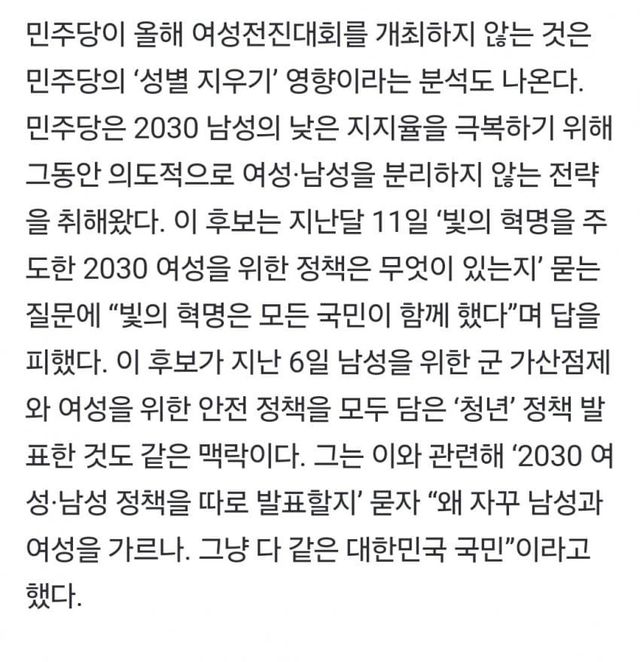 민주당이 올해 여성전진대회를 개최하지 않는 것은 민주당의 ‘성별 지우기’ 영향이라는 분석도 나온다. 민주당은 2030 남성의 낮은 지지율을 극복하기 위해 그동안 의도적으로 여성·남성을 분리하지 않는 전략을 취해왔다. 이 후보는 지난달 11일 ‘빛의 혁명을 주도한 2030 여성을 위한 정책은 무엇이 있는지’ 묻는 질문에 “빛의 혁명은 모든 국민이 함께 했다”며 답을 피했다. 이 후보가 지난 6일 남성을 위한 군 가산점제와 여성을 위한 안전 정책을 모두 담은 ‘청년’ 정책 발표한 것도 같은 맥락이다. 그는 이와 관련해 ‘2030 여성·남성 정책을 따로 발표할지’ 묻자 “왜 자꾸 남성과 여성을 가르나. 그냥 다 같은 대한민국 국민”이라고 했다.